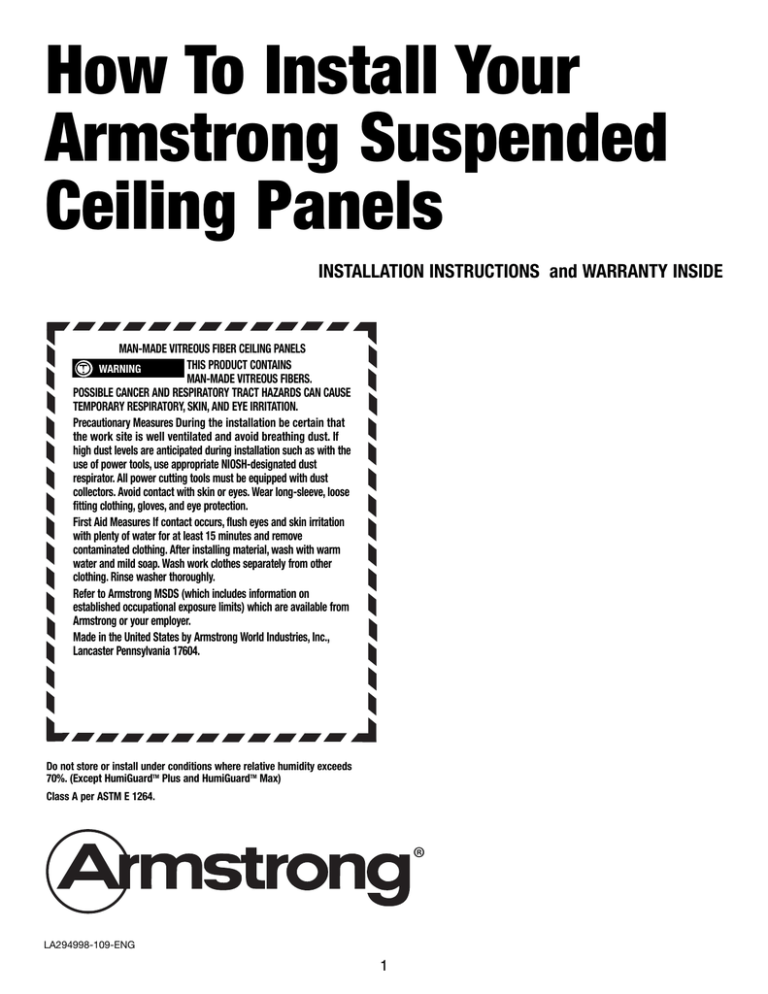 How To Install Your Armstrong Suspended Ceiling Panels

INSTALLATION INSTRUCTIONS and WARRANTY INSIDE

MAN-MADE VITREOUS FIBER CEILING PANELS

WARNING THIS PRODUCT CONTAINS MAN-MADE VITREOUS FIBERS.

POSSIBLE CANCER AND RESPIRATORY TRACT HAZARDS CAN CAUSE TEMPORARY RESPIRATORY, SKIN, AND EYE IRRITATION.

Precautionary Measures During the installation be certain that the work site is well ventilated and avoid breathing dust. If high dust levels are anticipated during installation such as with the use of power tools, use appropriate NIOSH-designated dust respirator. All power cutting tools must be equipped with dust collectors. Avoid contact with skin or eyes. Wear long-sleeve, loose fitting clothing, gloves, and eye protection.

First Aid Measures If contact occurs, flush eyes and skin irritation with plenty of water for at least 15 minutes and remove contaminated clothing. After installing material, wash with warm water and mild soap. Wash work clothes separately from other clothing. Rinse washer thoroughly.

Refer to Armstrong MSDS (which includes information on established occupational exposure limits) which are available from Armstrong or your employer.

Made in the United States by Armstrong World Industries, Inc., Lancaster Pennsylvania 17604.

Do not store or install under conditions where relative humidity exceeds 70%. (Except HumiGuard™ Plus and HumiGuard™ Max)

Class A per ASTM E 1264.

Armstrong®

LA294998-109-ENG

1